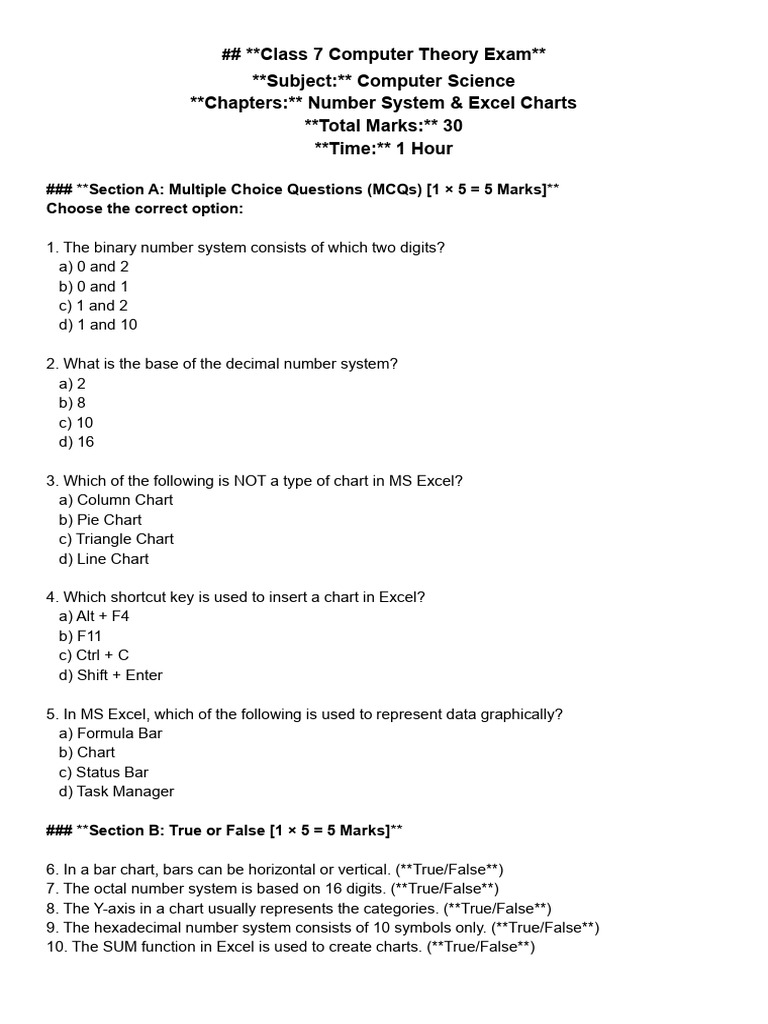 ## **Class 7 Computer Theory Exam**
**Subject:** Computer Science
**Chapters:** Number System & Excel Charts
**Total Marks:** 30
**Time:** 1 Hour

### **Section A: Multiple Choice Questions (MCQs) [1 × 5 = 5 Marks]**
Choose the correct option:

1. The binary number system consists of which two digits?
a) 0 and 2
b) 0 and 1
c) 1 and 2
d) 1 and 10

2. What is the base of the decimal number system?
a) 2
b) 8
c) 10
d) 16

3. Which of the following is NOT a type of chart in MS Excel?
a) Column Chart
b) Pie Chart
c) Triangle Chart
d) Line Chart

4. Which shortcut key is used to insert a chart in Excel?
a) Alt + F4
b) F11
c) Ctrl + C
d) Shift + Enter

5. In MS Excel, which of the following is used to represent data graphically?
a) Formula Bar
b) Chart
c) Status Bar
d) Task Manager

### **Section B: True or False [1 × 5 = 5 Marks]**

6. In a bar chart, bars can be horizontal or vertical. (**True/False**)
7. The octal number system is based on 16 digits. (**True/False**)
8. The Y-axis in a chart usually represents the categories. (**True/False**)
9. The hexadecimal number system consists of 10 symbols only. (**True/False**)
10. The SUM function in Excel is used to create charts. (**True/False**)